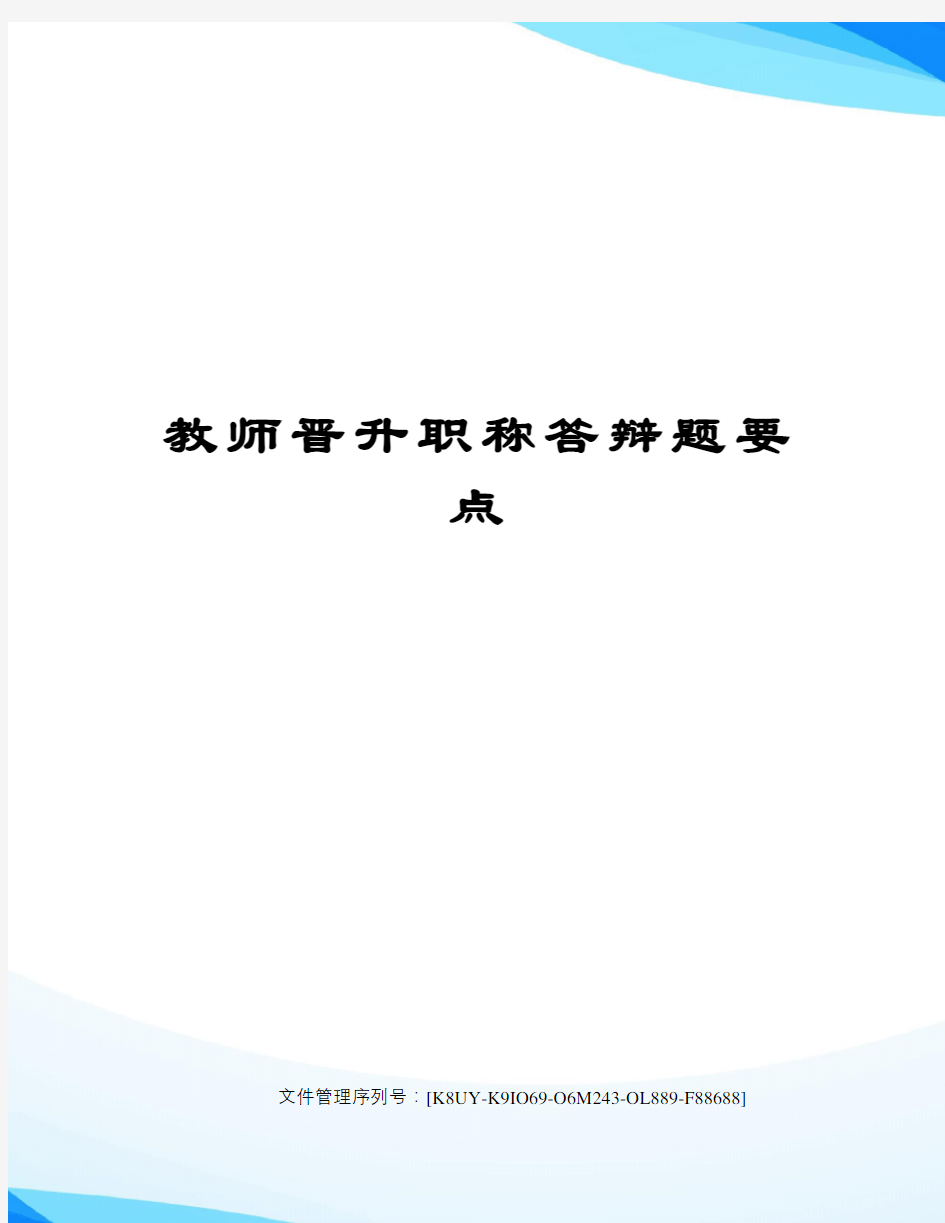 教师晋升职称答辩题要点

文件管理序列号：[K8UY-K9IO69-O6M243-OL889-F88688]